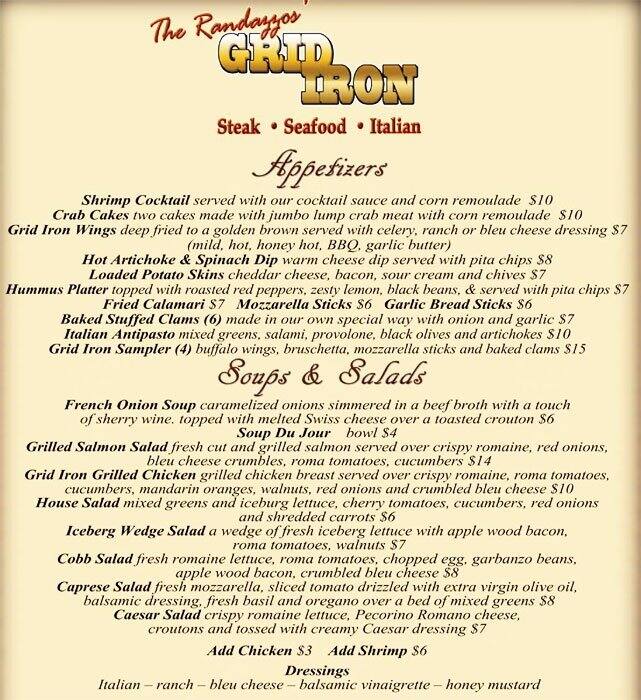 The Randazzos'
GRID IRON

Steak • Seafood • Italian

Appetizers

Shrimp Cocktail served with our cocktail sauce and corn remoulade $10
Crab Cakes two cakes made with jumbo lump crab meat with corn remoulade $10
Grid Iron Wings deep fried to a golden brown served with celery, ranch or bleu cheese dressing $7
(mild, hot, honey hot, BBQ, garlic butter)
Hot Artichoke & Spinach Dip warm cheese dip served with pita chips $8
Loaded Potato Skins cheddar cheese, bacon, sour cream and chives $7
Hummus Platter topped with roasted red peppers, zesty lemon, black beans, & served with pita chips $7
Fried Calamari $7 Mozzarella Sticks $6 Garlic Bread Sticks $6
Baked Stuffed Clams (6) made in our own special way with onion and garlic $7
Italian Antipasto mixed greens, salami, provolone, black olives and artichokes $10
Grid Iron Sampler (4) buffalo wings, bruschetta, mozzarella sticks and baked clams $15

Soups & Salads

French Onion Soup caramelized onions simmered in a beef broth with a touch of sherry wine. topped with melted Swiss cheese over a toasted crouton $6
Soup Du Jour bowl $4
Grilled Salmon Salad fresh cut and grilled salmon served over crispy romaine, red onions, bleu cheese crumbles, roma tomatoes, cucumbers $14
Grid Iron Grilled Chicken grilled chicken breast served over crispy romaine, roma tomatoes, cucumbers, mandarin oranges, walnuts, red onions and crumbled bleu cheese $10
House Salad mixed greens and iceburg lettuce, cherry tomatoes, cucumbers, red onions and shredded carrots $6
Iceberg Wedge Salad a wedge of fresh iceberg lettuce with apple wood bacon, roma tomatoes, walnuts $7
Cobb Salad fresh romaine lettuce, roma tomatoes, chopped egg, garbanzo beans, apple wood bacon, crumbled bleu cheese $8
Caprese Salad fresh mozzarella, sliced tomato drizzled with extra virgin olive oil, balsamic dressing, fresh basil and oregano over a bed of mixed greens $8
Caesar Salad crispy romaine lettuce, Pecorino Romano cheese, croutons and tossed with creamy Caesar dressing $7

Add Chicken $3 Add Shrimp $6

Dressings
Italian – ranch – bleu cheese – balsamic vinaigrette – honey mustard